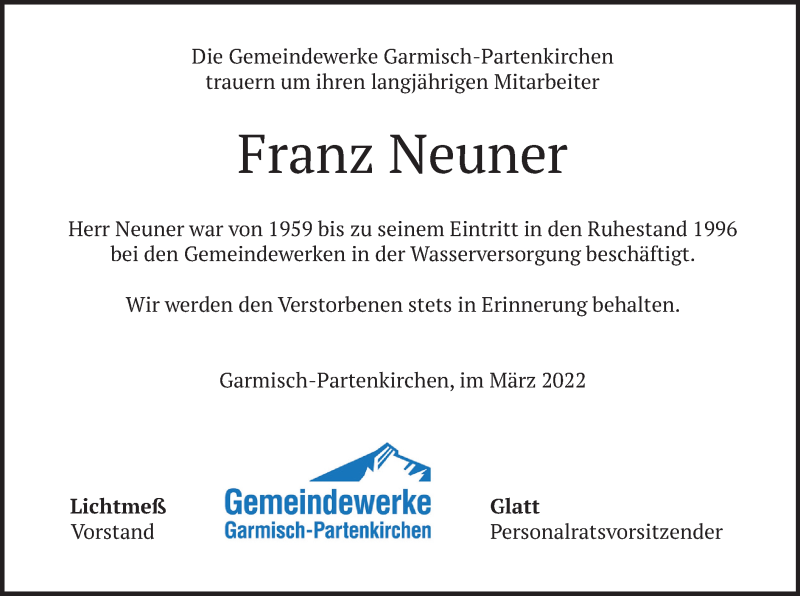 Die Gemeindewerke Garmisch-Partenkirchen
trauern um ihren langjährigen Mitarbeiter

Franz Neuner

Herr Neuner war von 1959 bis zu seinem Eintritt in den Ruhestand 1996 bei den Gemeindewerken in der Wasserversorgung beschäftigt.

Wir werden den Verstorbenen stets in Erinnerung behalten.

Garmisch-Partenkirchen, im März 2022

Lichtmeß
Vorstand

Gemeindewerke
Garmisch-Partenkirchen

Glatt
Personalratsvorsitzender